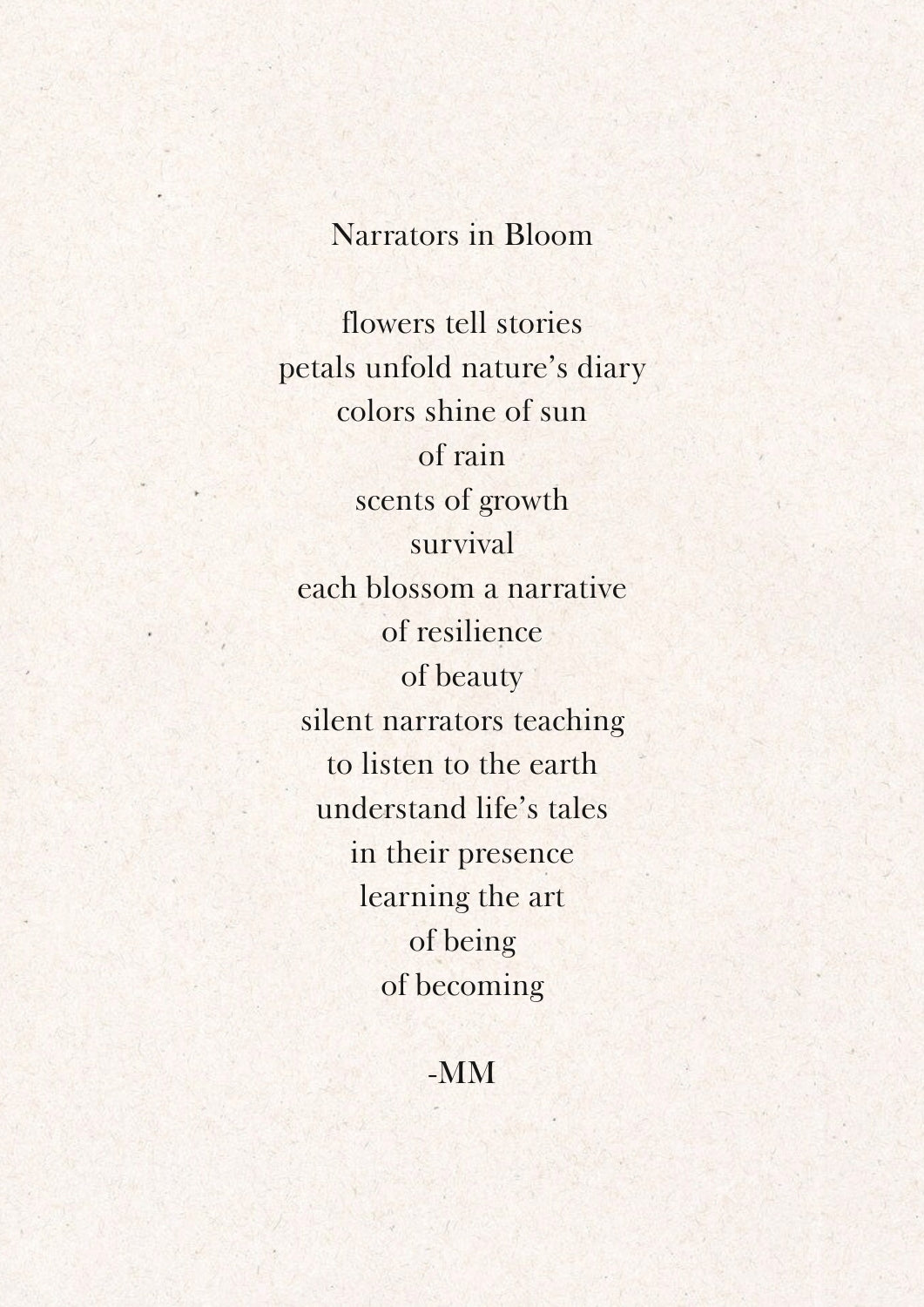 Narrators in Bloom

flowers tell stories
petals unfold nature's diary
colors shine of sun
of rain
scents of growth
survival
each blossom a narrative
of resilience
of beauty
silent narrators teaching
to listen to the earth
understand life's tales
in their presence
learning the art
of being
of becoming

-MM